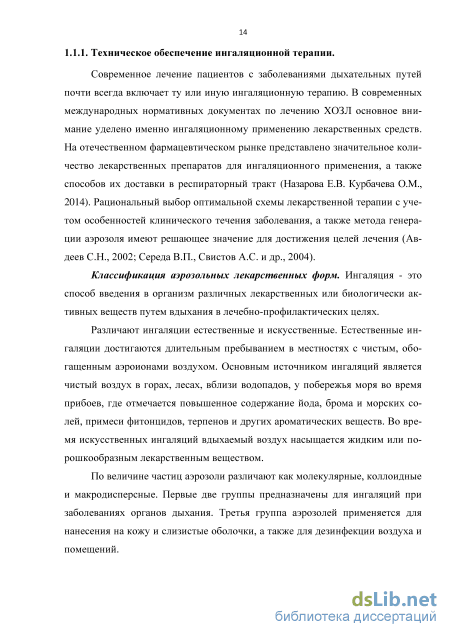 14

1.1.1. Техническое обеспечение ингаляционной терапии.

Современное лечение пациентов с заболеваниями дыхательных путей почти всегда включает ту или иную ингаляционную терапию. В современных международных нормативных документах по лечению ХОЗЛ основное внимание уделено именно ингаляционному применению лекарственных средств. На отечественном фармацевтическом рынке представлено значительное количество лекарственных препаратов для ингаляционного применения, а также способов их доставки в респираторный тракт (Назарова Е.В. Курбачева О.М., 2014). Рациональный выбор оптимальной схемы лекарственной терапии с учетом особенностей клинического течения заболевания, а также метода генерации аэрозоля имеют решающее значение для достижения целей лечения (Авдеев С.Н., 2002; Середа В.П., Свистов А.С. и др., 2004).

Классификация аэрозольных лекарственных форм. Ингаляция - это способ введения в организм различных лекарственных или биологически активных веществ путем вдыхания в лечебно-профилактических целях.

Различают ингаляции естественные и искусственные. Естественные ингаляции достигаются длительным пребыванием в местностях с чистым, обогащенным аэроионами воздухом. Основным источником ингаляций является чистый воздух в горах, лесах, вблизи водопадов, у побережья моря во время прибоев, где отмечается повышенное содержание йода, брома и морских солей, примеси фитонцидов, терпенов и других ароматических веществ. Во время искусственных ингаляций вдыхаемый воздух насыщается жидким или порошкообразным лекарственным веществом.

По величине частиц аэрозоли различают как молекулярные, коллоидные и макродисперсные. Первые две группы предназначены для ингаляций при заболеваниях органов дыхания. Третья группа аэрозолей применяется для нанесения на кожу и слизистые оболочки, а также для дезинфекции воздуха и помещений.

dsLib.net
библиотека диссертаций